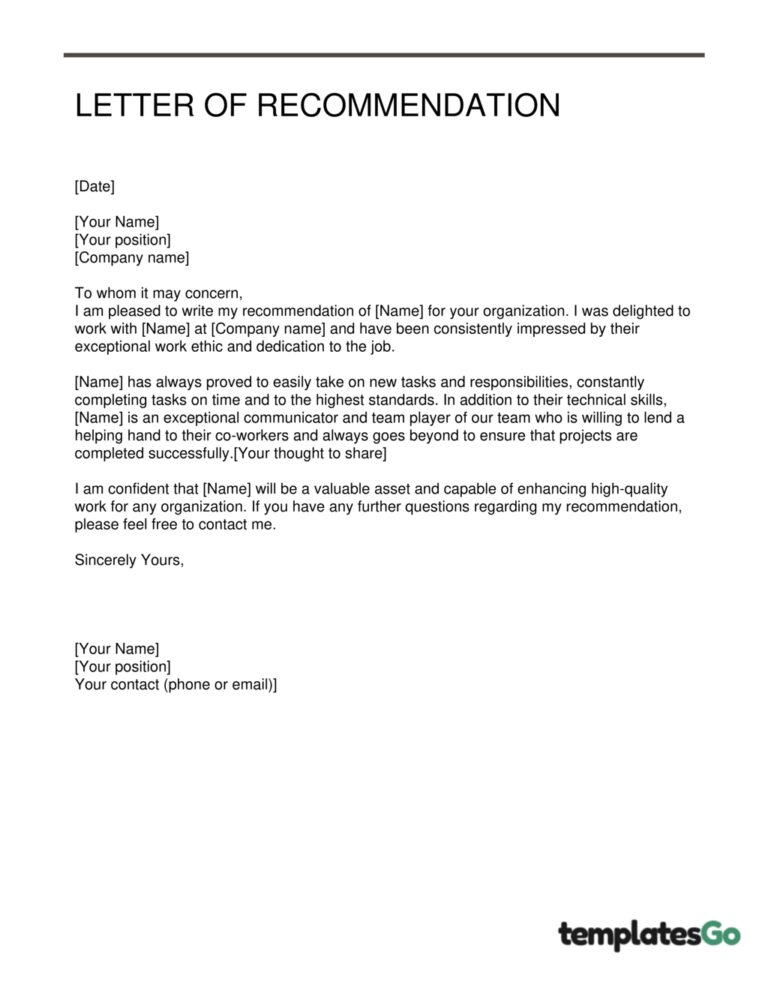 LETTER OF RECOMMENDATION

[Date]

[Your Name]
[Your position]
[Company name]

To whom it may concern,
I am pleased to write my recommendation of [Name] for your organization. I was delighted to work with [Name] at [Company name] and have been consistently impressed by their exceptional work ethic and dedication to the job.

[Name] has always proved to easily take on new tasks and responsibilities, constantly completing tasks on time and to the highest standards. In addition to their technical skills, [Name] is an exceptional communicator and team player of our team who is willing to lend a helping hand to their co-workers and always goes beyond to ensure that projects are completed successfully.[Your thought to share]

I am confident that [Name] will be a valuable asset and capable of enhancing high-quality work for any organization. If you have any further questions regarding my recommendation, please feel free to contact me.

Sincerely Yours,

[Your Name]
[Your position]
Your contact (phone or email)]

templatesGo